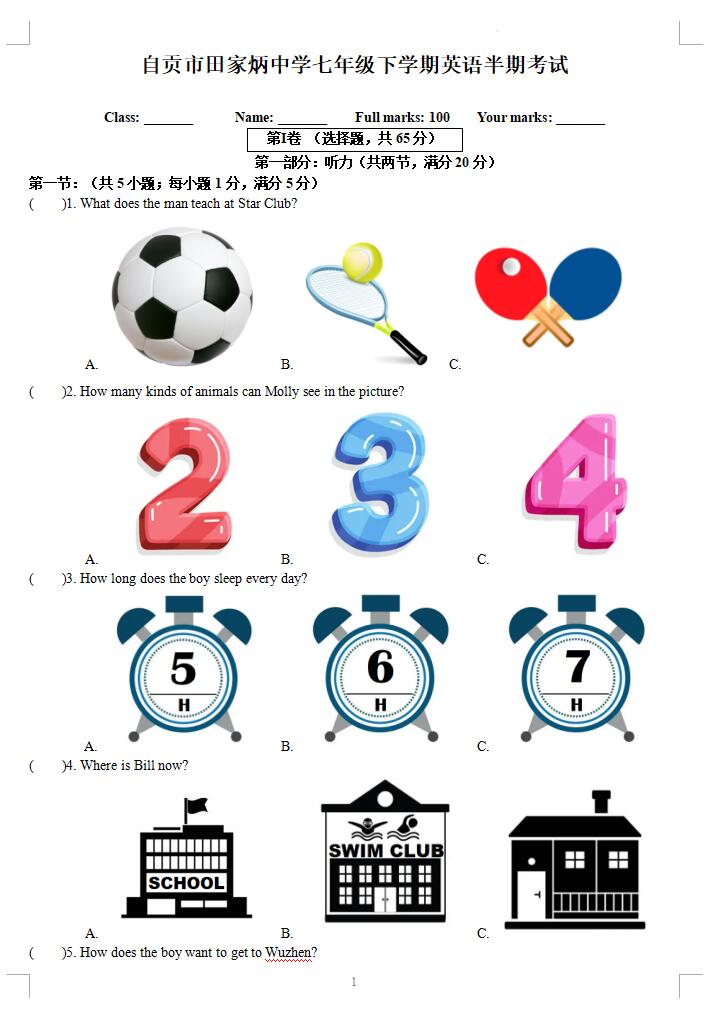 自贡市田家炳中学七年级下学期英语半期考试

Class: _______ Name: _______ Full marks: 100 Your marks: _______

第Ⅰ卷 （选择题，共 65 分）

第一部分：听力（共两节，满分 20 分）

第一节：（共 5 小题；每小题 1 分，满分 5 分）

( )1. What does the man teach at Star Club?

A. B. C.

( )2. How many kinds of animals can Molly see in the picture?

2 3 4

A. B. C.

( )3. How long does the boy sleep every day?

5 H 6 H 7 H

A. B. C.

( )4. Where is Bill now?

SCHOOL SWIM CLUB

A. B. C.

( )5. How does the boy want to get to Wuzhen?

1